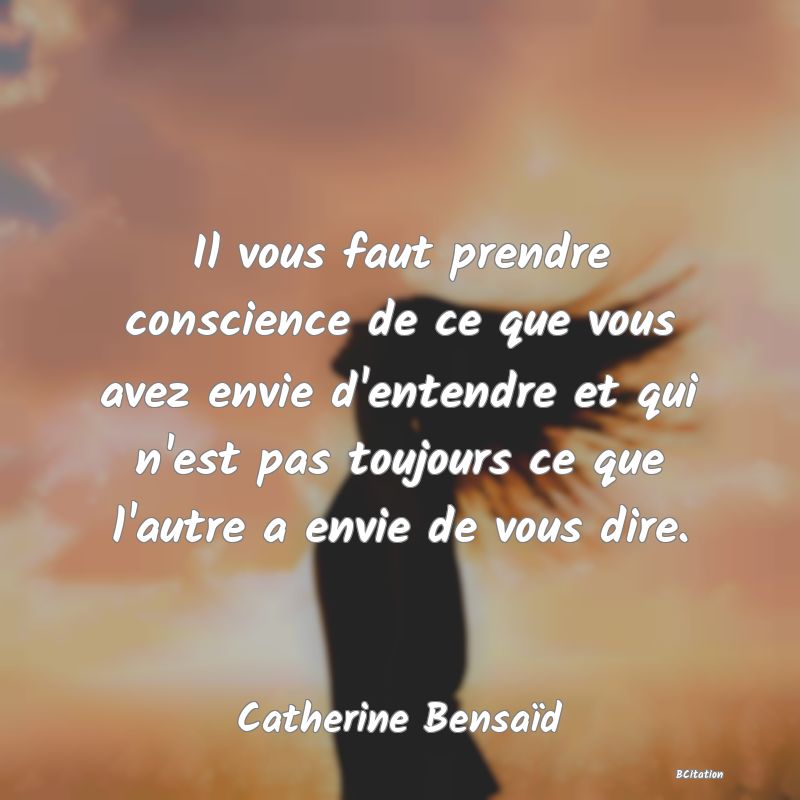 Il vous faut prendre conscience de ce que vous avez envie d'entendre et qui n'est pas toujours ce que l'autre a envie de vous dire.

Catherine Bensaïd

BCitation